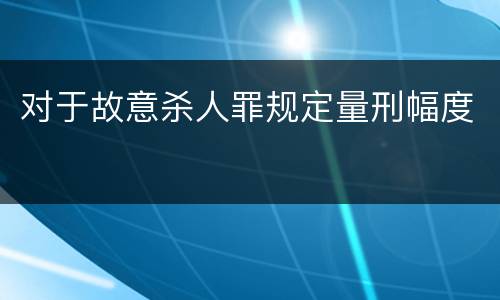 对于故意杀人罪规定量刑幅度